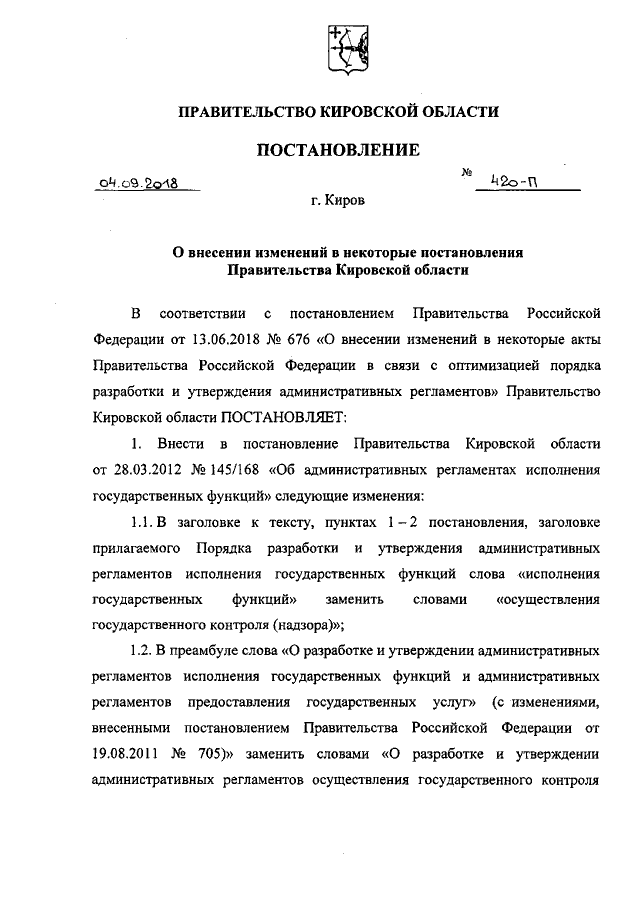 ПРАВИТЕЛЬСТВО КИРОВСКОЙ ОБЛАСТИ

ПОСТАНОВЛЕНИЕ

04.09.2018 № 420-П

г. Киров

О внесении изменений в некоторые постановления Правительства Кировской области

В соответствии с постановлением Правительства Российской Федерации от 13.06.2018 № 676 «О внесении изменений в некоторые акты Правительства Российской Федерации в связи с оптимизацией порядка разработки и утверждения административных регламентов» Правительство Кировской области ПОСТАНОВЛЯЕТ:

1. Внести в постановление Правительства Кировской области от 28.03.2012 № 145/168 «Об административных регламентах исполнения государственных функций» следующие изменения:

1.1. В заголовке к тексту, пунктах 1 – 2 постановления, заголовке прилагаемого Порядка разработки и утверждения административных регламентов исполнения государственных функций слова «исполнения государственных функций» заменить словами «осуществления государственного контроля (надзора)»;

1.2. В преамбуле слова «О разработке и утверждении административных регламентов исполнения государственных функций и административных регламентов предоставления государственных услуг» (с изменениями, внесенными постановлением Правительства Российской Федерации от 19.08.2011 № 705)» заменить словами «О разработке и утверждении административных регламентов осуществления государственного контроля